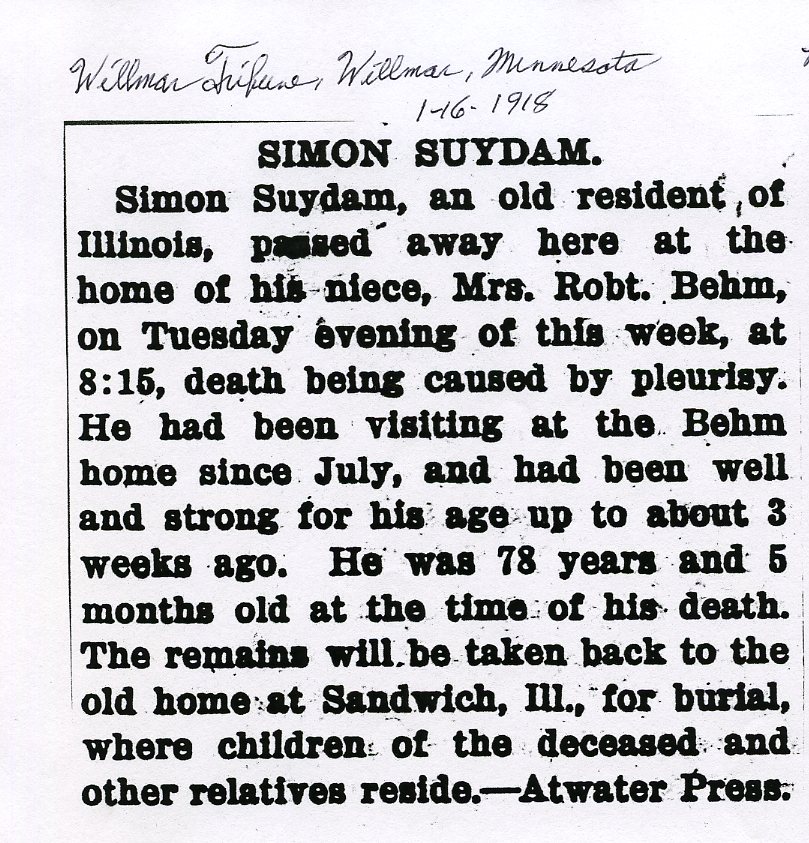 Willmar Tribune, Willmar, Minnesota
1-16-1918

SIMON SUYDAM.

Simon Suydam, an old resident of Illinois, passed away here at the home of his niece, Mrs. Robt. Behm, on Tuesday evening of this week, at 8:15, death being caused by pleurisy. He had been visiting at the Behm home since July, and had been well and strong for his age up to about 3 weeks ago. He was 78 years and 5 months old at the time of his death. The remains will be taken back to the old home at Sandwich, Ill., for burial, where children of the deceased and other relatives reside.—Atwater Press.